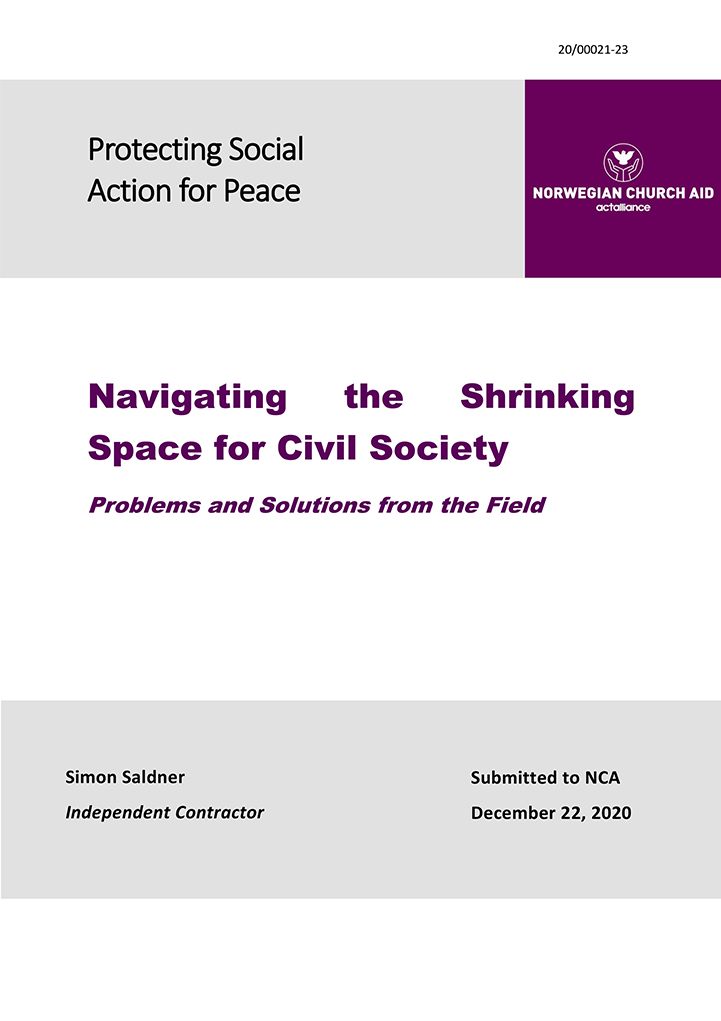 20/00021-23

Protecting Social Action for Peace

NORWEGIAN CHURCH AID
actalliance

Navigating the Shrinking Space for Civil Society

Problems and Solutions from the Field

Simon Saldner
Independent Contractor

Submitted to NCA
December 22, 2020